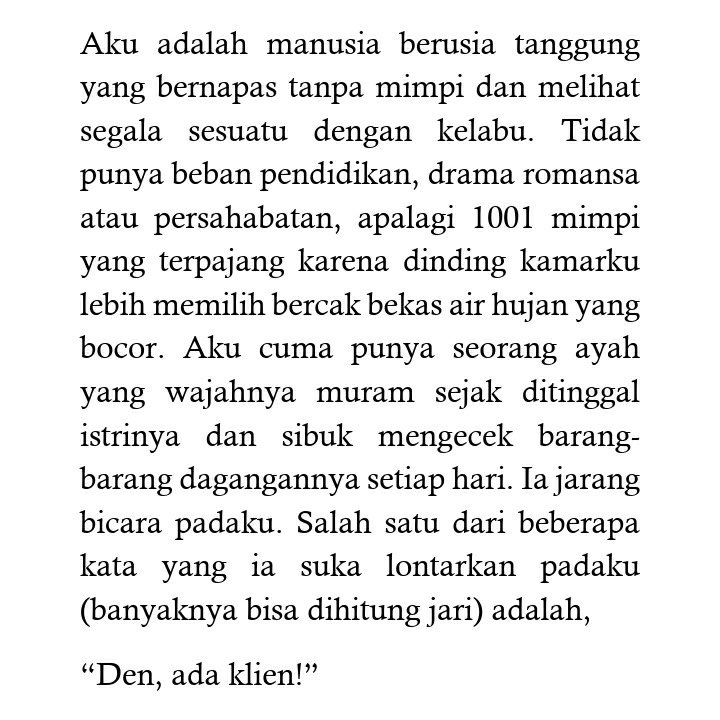 Aku adalah manusia berusia tanggung yang bernapas tanpa mimpi dan melihat segala sesuatu dengan kelabu. Tidak punya beban pendidikan, drama romansa atau persahabatan, apalagi 1001 mimpi yang terpajang karena dinding kamarku lebih memilih bercak bekas air hujan yang bocor. Aku cuma punya seorang ayah yang wajahnya muram sejak ditinggal istrinya dan sibuk mengecek barang-barang dagangannya setiap hari. Ia jarang bicara padaku. Salah satu dari beberapa kata yang ia suka lontarkan padaku (banyaknya bisa dihitung jari) adalah,

“Den, ada klien!”